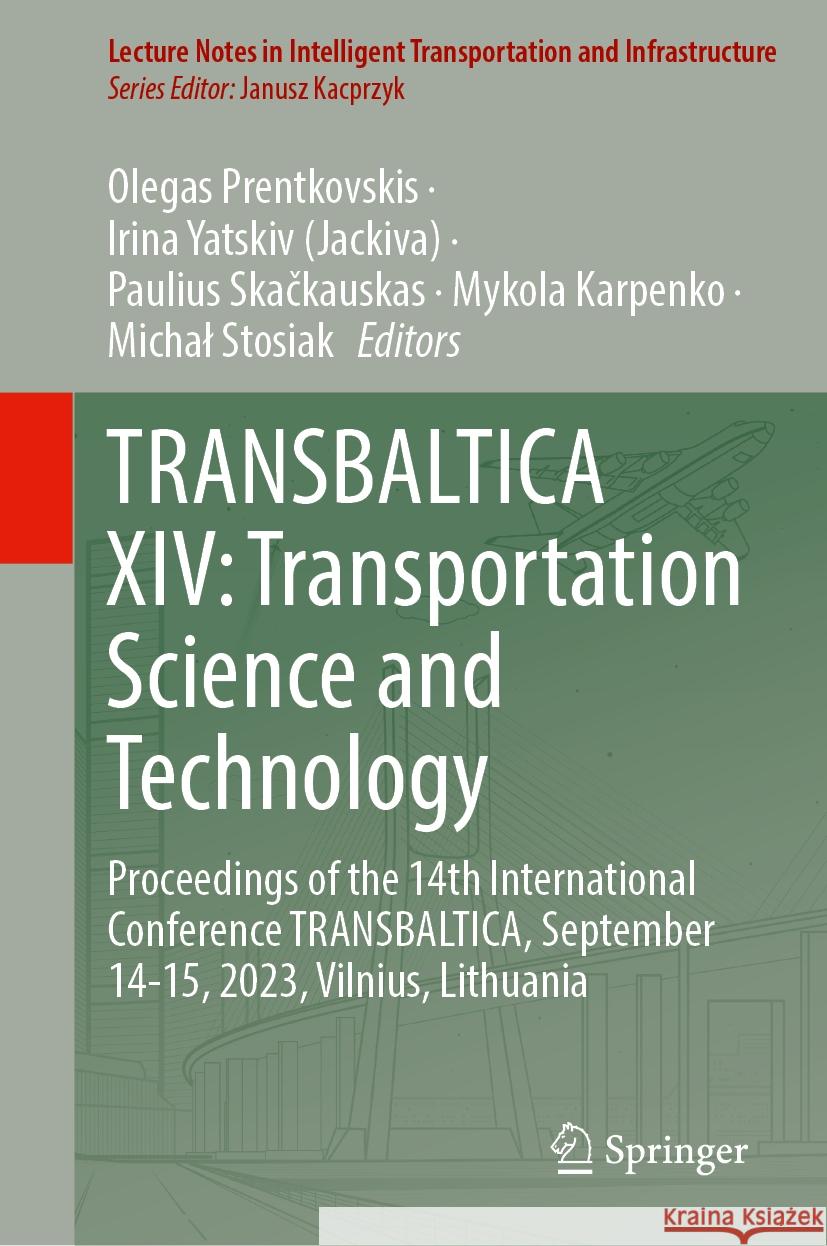 Lecture Notes in Intelligent Transportation and Infrastructure
Series Editor: Janusz Kacprzyk

Olegas Prentkovskis · Irina Yatskiv (Jackiva) · Paulius Skačkauskas · Mykola Karpenko · Michał Stosiak Editors

TRANSBALTICA XIV: Transportation Science and Technology

Proceedings of the 14th International Conference TRANSBALTICA, September 14-15, 2023, Vilnius, Lithuania

Springer